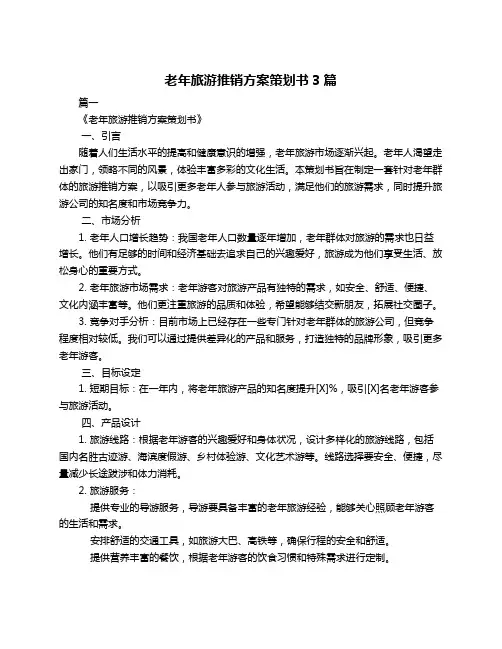 老年旅游推销方案策划书 3 篇

篇一

《老年旅游推销方案策划书》

一、引言

随着人们生活水平的提高和健康意识的增强，老年旅游市场逐渐兴起。老年人渴望走出家门，领略不同的风景，体验丰富多彩的文化生活。本策划书旨在制定一套针对老年群体的旅游推销方案，以吸引更多老年人参与旅游活动，满足他们的旅游需求，同时提升旅游公司的知名度和市场竞争力。

二、市场分析

1. 老年人口增长趋势：我国老年人口数量逐年增加，老年群体对旅游的需求也日益增长。他们有足够的时间和经济基础去追求自己的兴趣爱好，旅游成为他们享受生活、放松身心的重要方式。

2. 老年旅游市场需求：老年游客对旅游产品有独特的需求，如安全、舒适、便捷、文化内涵丰富等。他们更注重旅游的品质和体验，希望能够结交新朋友，拓展社交圈子。

3. 竞争对手分析：目前市场上已经存在一些专门针对老年群体的旅游公司，但竞争程度相对较低。我们可以通过提供差异化的产品和服务，打造独特的品牌形象，吸引更多老年游客。

三、目标设定

1. 短期目标：在一年内，将老年旅游产品的知名度提升[X]%，吸引[X]名老年游客参与旅游活动。

四、产品设计

1. 旅游线路：根据老年游客的兴趣爱好和身体状况，设计多样化的旅游线路，包括国内名胜古迹游、海滨度假游、乡村体验游、文化艺术游等。线路选择要安全、便捷，尽量减少长途跋涉和体力消耗。

2. 旅游服务：

提供专业的导游服务，导游要具备丰富的老年旅游经验，能够关心照顾老年游客的生活和需求。

安排舒适的交通工具，如旅游大巴、高铁等，确保行程的安全和舒适。

提供营养丰富的餐饮，根据老年游客的饮食习惯和特殊需求进行定制。